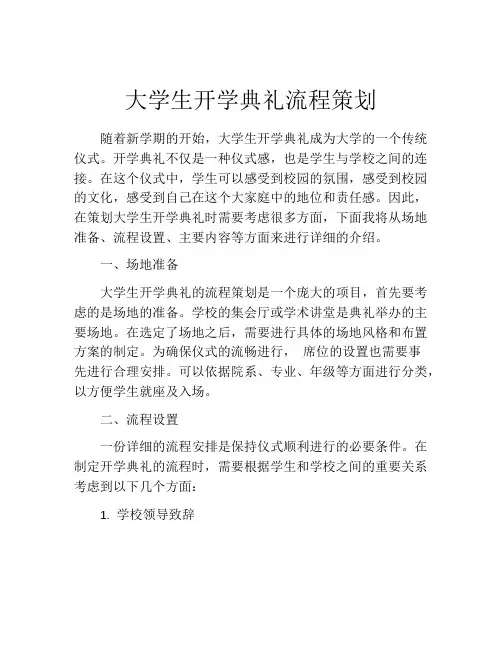 大学生开学典礼流程策划

随着新学期的开始，大学生开学典礼成为大学的一个传统仪式。开学典礼不仅是一种仪式感，也是学生与学校之间的连接。在这个仪式中，学生可以感受到校园的氛围，感受到校园的文化，感受到自己在这个大家庭中的地位和责任感。因此，在策划大学生开学典礼时需要考虑很多方面，下面我将从场地准备、流程设置、主要内容等方面来进行详细的介绍。

一、场地准备

大学生开学典礼的流程策划是一个庞大的项目，首先要考虑的是场地的准备。学校的集会厅或学术讲堂是典礼举办的主要场地。在选定了场地之后，需要进行具体的场地风格和布置方案的制定。为确保仪式的流畅进行， 席位的设置也需要事先进行合理安排。可以依据院系、专业、年级等方面进行分类，以方便学生就座及入场。

二、流程设置

一份详细的流程安排是保持仪式顺利进行的必要条件。在制定开学典礼的流程时，需要根据学生和学校之间的重要关系考虑到以下几个方面：

1. 学校领导致辞